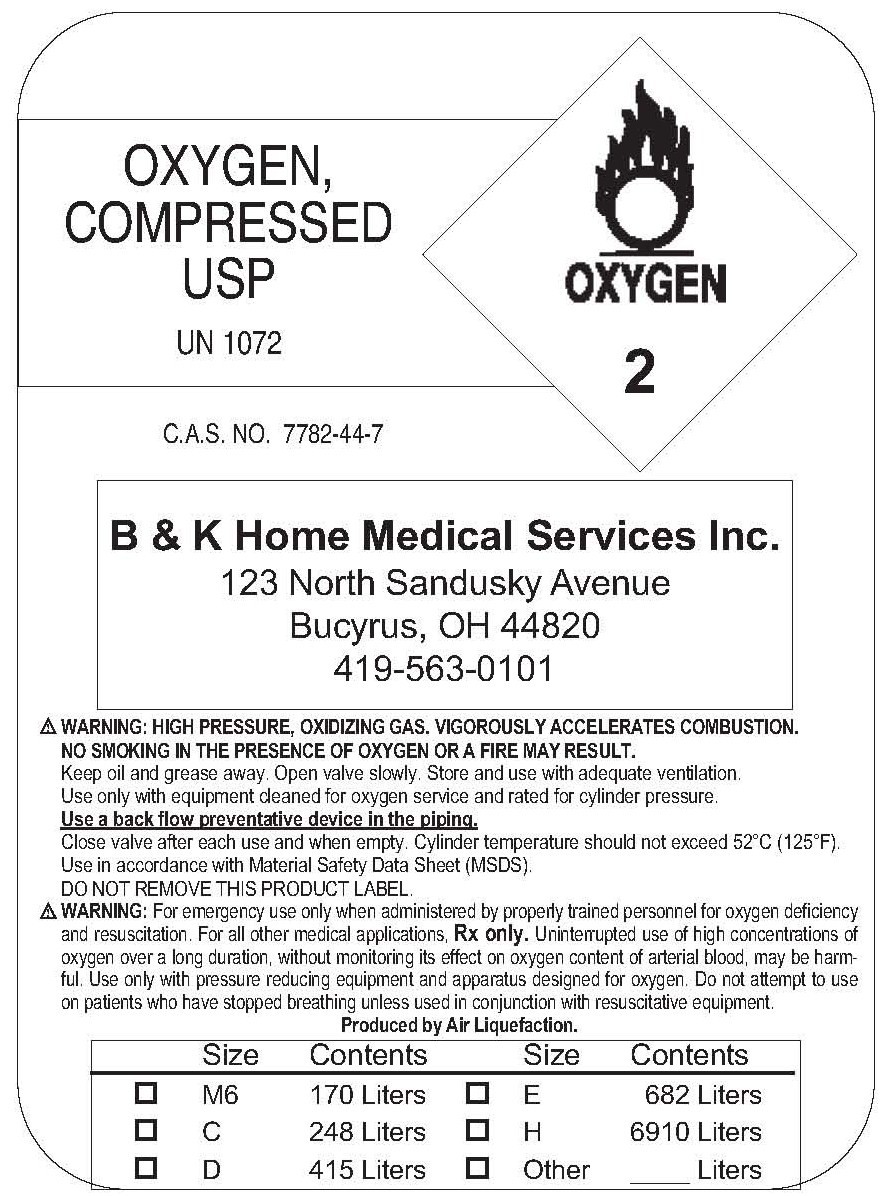 OXYGEN, COMPRESSED USP

UN 1072

OXYGEN

2

C.A.S. NO. 7782-44-7

B & K Home Medical Services Inc.
123 North Sandusky Avenue
Bucyrus, OH 44820
419-563-0101

⚠ WARNING: HIGH PRESSURE, OXIDIZING GAS. VIGOROUSLY ACCELERATES COMBUSTION. NO SMOKING IN THE PRESENCE OF OXYGEN OR A FIRE MAY RESULT.
Keep oil and grease away. Open valve slowly. Store and use with adequate ventilation.
Use only with equipment cleaned for oxygen service and rated for cylinder pressure.
Use a back flow preventative device in the piping.
Close valve after each use and when empty. Cylinder temperature should not exceed 52°C (125°F).
Use in accordance with Material Safety Data Sheet (MSDS).
DO NOT REMOVE THIS PRODUCT LABEL.

⚠ WARNING: For emergency use only when administered by properly trained personnel for oxygen deficiency and resuscitation. For all other medical applications, Rx only. Uninterrupted use of high concentrations of oxygen over a long duration, without monitoring its effect on oxygen content of arterial blood, may be harmful. Use only with pressure reducing equipment and apparatus designed for oxygen. Do not attempt to use on patients who have stopped breathing unless used in conjunction with resuscitative equipment.

Produced by Air Liquefaction.

| | Size | Contents | | Size | Contents |
|---|---|---|---|---|---|
| ☐ | M6 | 170 Liters | ☐ | E | 682 Liters |
| ☐ | C | 248 Liters | ☐ | H | 6910 Liters |
| ☐ | D | 415 Liters | ☐ | Other | ____ Liters |